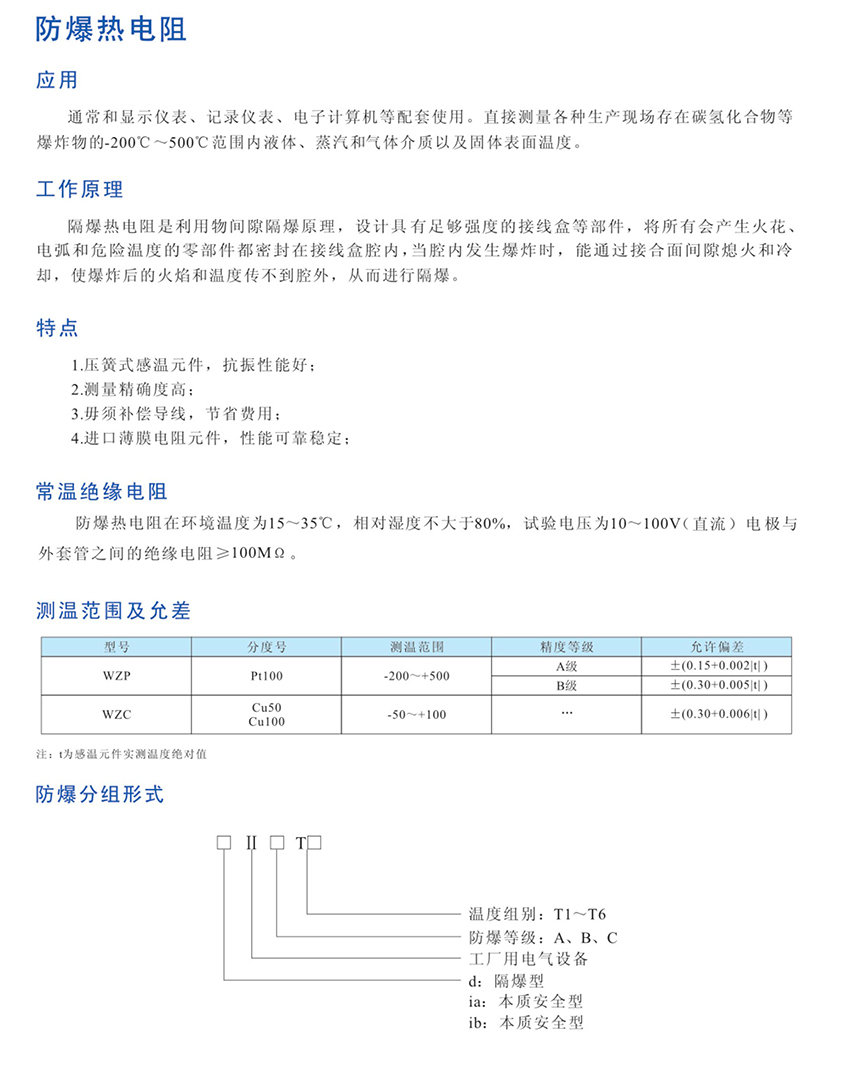 防爆热电阻

应用

通常和显示仪表、记录仪表、电子计算机等配套使用。直接测量各种生产现场存在碳氢化合物等爆炸物的-200℃～500℃范围内液体、蒸汽和气体介质以及固体表面温度。

工作原理

隔爆热电阻是利用物间隙隔爆原理，设计具有足够强度的接线盒等部件，将所有会产生火花、电弧和危险温度的零部件都密封在接线盒腔内，当腔内发生爆炸时，能通过接合面间隙熄火和冷却，使爆炸后的火焰和温度传不到腔外，从而进行隔爆。

特点

1.压簧式感温元件，抗振性能好；
2.测量精确度高；
3.毋须补偿导线，节省费用；
4.进口薄膜电阻元件，性能可靠稳定；

常温绝缘电阻

防爆热电阻在环境温度为15～35℃，相对湿度不大于80%，试验电压为10～100V（直流）电极与外套管之间的绝缘电阻≥100MΩ。

测温范围及允差

| 型号 | 分度号 | 测温范围 | 精度等级 | 允许偏差 |
|---|---|---|---|---|
| WZP | Pt100 | -200～+500 | A级 | ±(0.15+0.002\|t\|) |
| | | | B级 | ±(0.30+0.005\|t\|) |
| WZC | Cu50 Cu100 | -50～+100 | ··· | ±(0.30+0.006\|t\|) |

注：t为感温元件实测温度绝对值

防爆分组形式

□ II □ T□

温度组别：T1～T6
防爆等级：A、B、C
工厂用电气设备
d：隔爆型
ia：本质安全型
ib：本质安全型